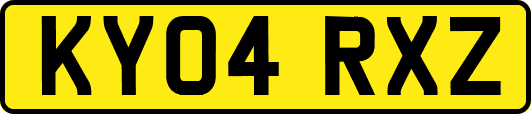 KY04 RXZ